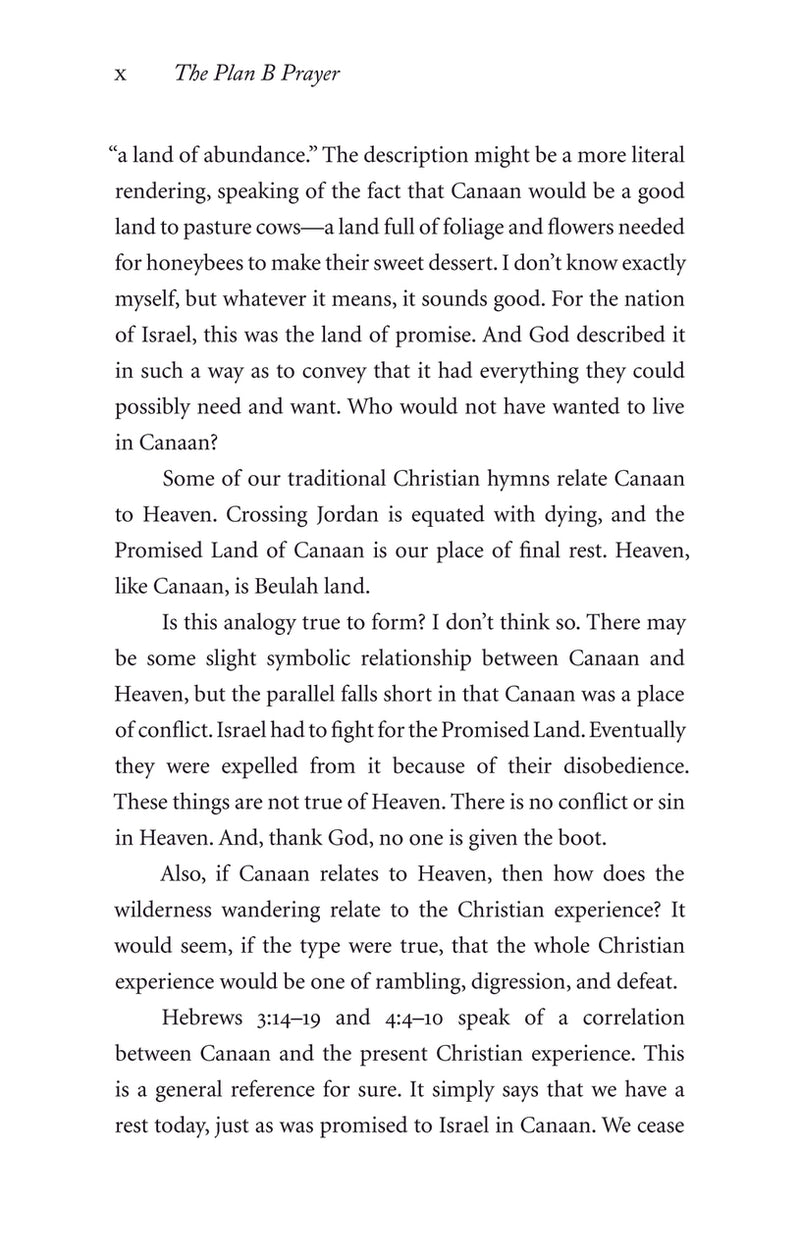 x The Plan B Prayer

"a land of abundance." The description might be a more literal rendering, speaking of the fact that Canaan would be a good land to pasture cows—a land full of foliage and flowers needed for honeybees to make their sweet dessert. I don't know exactly myself, but whatever it means, it sounds good. For the nation of Israel, this was the land of promise. And God described it in such a way as to convey that it had everything they could possibly need and want. Who would not have wanted to live in Canaan?

Some of our traditional Christian hymns relate Canaan to Heaven. Crossing Jordan is equated with dying, and the Promised Land of Canaan is our place of final rest. Heaven, like Canaan, is Beulah land.

Is this analogy true to form? I don't think so. There may be some slight symbolic relationship between Canaan and Heaven, but the parallel falls short in that Canaan was a place of conflict. Israel had to fight for the Promised Land. Eventually they were expelled from it because of their disobedience. These things are not true of Heaven. There is no conflict or sin in Heaven. And, thank God, no one is given the boot.

Also, if Canaan relates to Heaven, then how does the wilderness wandering relate to the Christian experience? It would seem, if the type were true, that the whole Christian experience would be one of rambling, digression, and defeat.

Hebrews 3:14–19 and 4:4–10 speak of a correlation between Canaan and the present Christian experience. This is a general reference for sure. It simply says that we have a rest today, just as was promised to Israel in Canaan. We cease